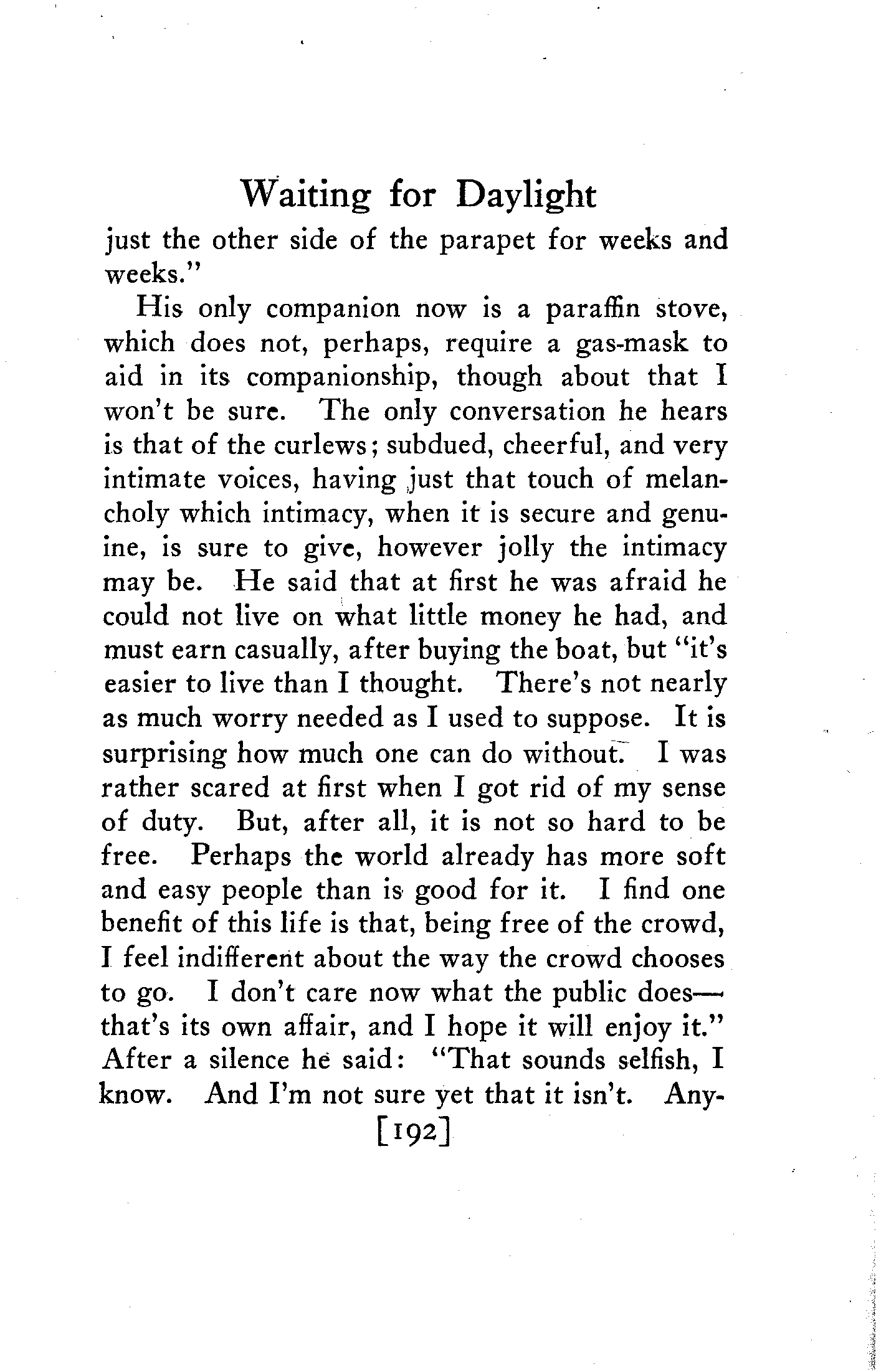 Waiting for Daylight

just the other side of the parapet for weeks and weeks."

His only companion now is a paraffin stove, which does not, perhaps, require a gas-mask to aid in its companionship, though about that I won't be sure. The only conversation he hears is that of the curlews; subdued, cheerful, and very intimate voices, having just that touch of melancholy which intimacy, when it is secure and genuine, is sure to give, however jolly the intimacy may be. He said that at first he was afraid he could not live on what little money he had, and must earn casually, after buying the boat, but "it's easier to live than I thought. There's not nearly as much worry needed as I used to suppose. It is surprising how much one can do without. I was rather scared at first when I got rid of my sense of duty. But, after all, it is not so hard to be free. Perhaps the world already has more soft and easy people than is good for it. I find one benefit of this life is that, being free of the crowd, I feel indifferent about the way the crowd chooses to go. I don't care now what the public does—that's its own affair, and I hope it will enjoy it." After a silence he said: "That sounds selfish, I know. And I'm not sure yet that it isn't. Any-

[192]